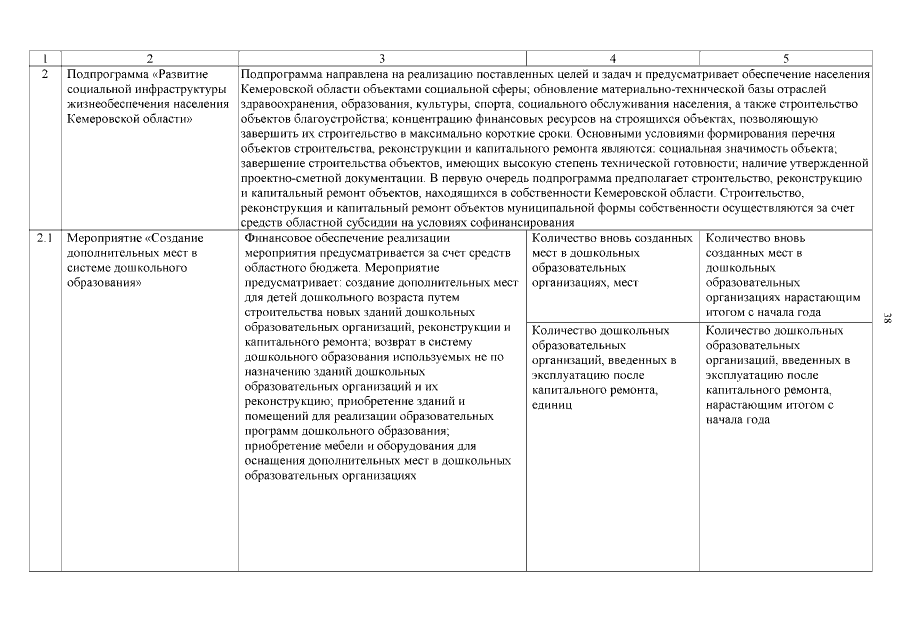 | 1 | 2 | 3 | 4 | 5 |
|---|---|---|---|---|
| 2 | Подпрограмма «Развитие социальной инфраструктуры жизнеобеспечения населения Кемеровской области» | Подпрограмма направлена на реализацию поставленных целей и задач и предусматривает обеспечение населения Кемеровской области объектами социальной сферы; обновление материально-технической базы отраслей здравоохранения, образования, культуры, спорта, социального обслуживания населения, а также строительство объектов благоустройства; концентрацию финансовых ресурсов на строящихся объектах, позволяющую завершить их строительство в максимально короткие сроки. Основными условиями формирования перечня объектов строительства, реконструкции и капитального ремонта являются: социальная значимость объекта; завершение строительства объектов, имеющих высокую степень технической готовности; наличие утвержденной проектно-сметной документации. В первую очередь подпрограмма предполагает строительство, реконструкцию и капитальный ремонт объектов, находящихся в собственности Кемеровской области. Строительство, реконструкция и капитальный ремонт объектов муниципальной формы собственности осуществляются за счет средств областной субсидии на условиях софинансирования | | |
| 2.1 | Мероприятие «Создание дополнительных мест в системе дошкольного образования» | Финансовое обеспечение реализации мероприятия предусматривается за счет средств областного бюджета. Мероприятие предусматривает: создание дополнительных мест для детей дошкольного возраста путем строительства новых зданий дошкольных образовательных организаций, реконструкции и капитального ремонта; возврат в систему дошкольного образования используемых не по назначению зданий дошкольных образовательных организаций и их реконструкцию; приобретение зданий и помещений для реализации образовательных программ дошкольного образования; приобретение мебели и оборудования для оснащения дополнительных мест в дошкольных образовательных организациях | Количество вновь созданных мест в дошкольных образовательных организациях, мест | Количество вновь созданных мест в дошкольных образовательных организациях нарастающим итогом с начала года |
| | | | Количество дошкольных образовательных организаций, введенных в эксплуатацию после капитального ремонта, единиц | Количество дошкольных образовательных организаций, введенных в эксплуатацию после капитального ремонта, нарастающим итогом с начала года |

38